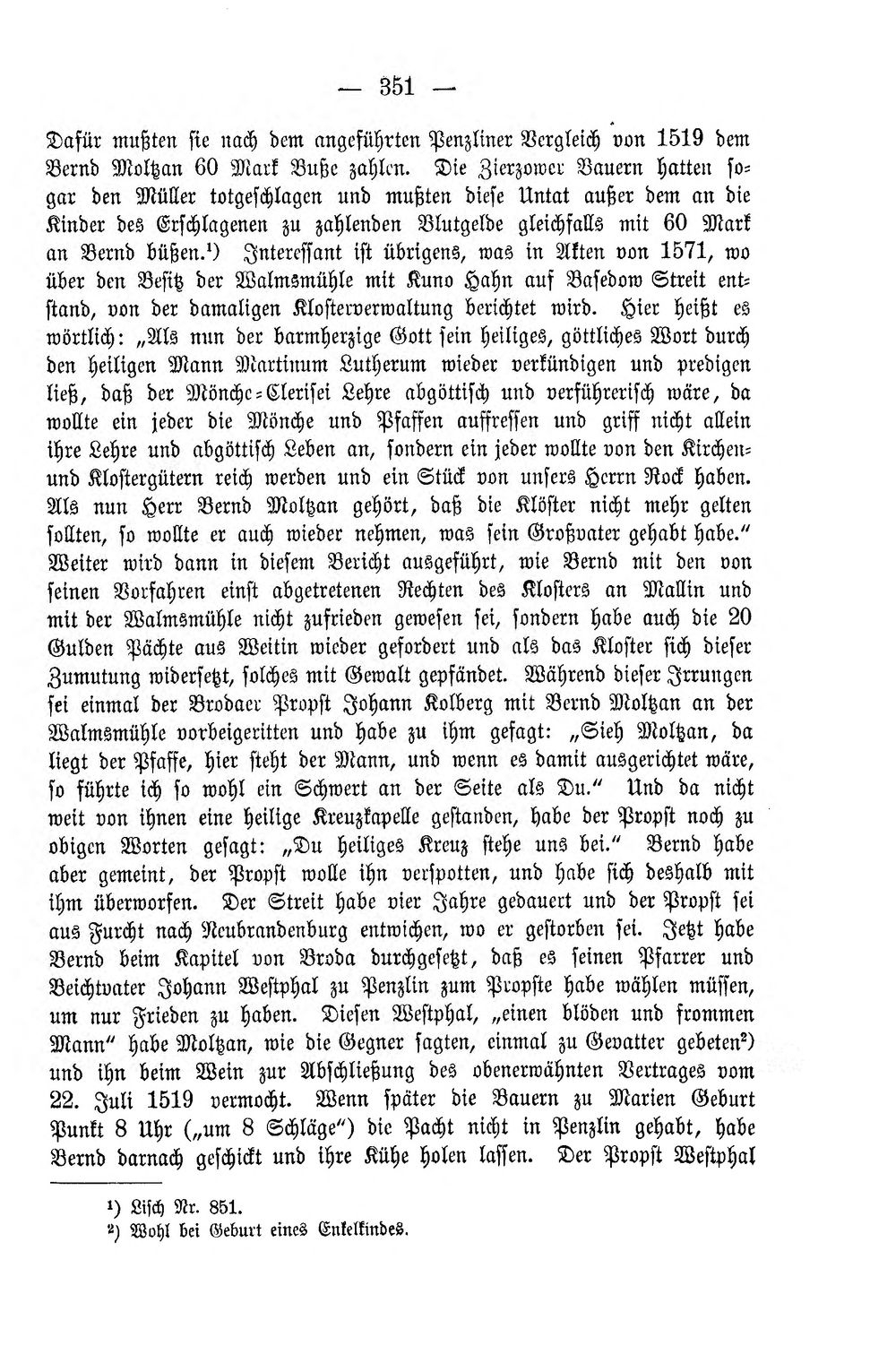 — 351 —

Dafür mußten sie nach dem angeführten Penzliner Vergleich von 1519 dem Bernd Moltzan 60 Mark Buße zahlen. Die Zierzower Bauern hatten sogar den Müller totgeschlagen und mußten diese Untat außer dem an die Kinder des Erschlagenen zu zahlenden Blutgelde gleichfalls mit 60 Mark an Bernd büßen.$^{1}$) Interessant ist übrigens, was in Akten von 1571, wo über den Besitz der Walmsmühle mit Kuno Hahn auf Basedow Streit entstand, von der damaligen Klosterverwaltung berichtet wird. Hier heißt es wörtlich: „Als nun der barmherzige Gott sein heiliges, göttliches Wort durch den heiligen Mann Martinum Lutherum wieder verkündigen und predigen ließ, daß der Mönche-Clerisei Lehre abgöttisch und verführerisch wäre, da wollte ein jeder die Mönche und Pfaffen auffressen und griff nicht allein ihre Lehre und abgöttisch Leben an, sondern ein jeder wollte von den Kirchen- und Klostergütern reich werden und ein Stück von unsers Herrn Rock haben. Als nun Herr Bernd Moltzan gehört, daß die Klöster nicht mehr gelten sollten, so wollte er auch wieder nehmen, was sein Großvater gehabt habe." Weiter wird dann in diesem Bericht ausgeführt, wie Bernd mit den von seinen Vorfahren einst abgetretenen Rechten des Klosters an Mallin und mit der Walmsmühle nicht zufrieden gewesen sei, sondern habe auch die 20 Gulden Pächte aus Weitin wieder gefordert und als das Kloster sich dieser Zumutung widersetzt, solches mit Gewalt gepfändet. Während dieser Irrungen sei einmal der Brodaer Propst Johann Kolberg mit Bernd Moltzan an der Walmsmühle vorbeigeritten und habe zu ihm gesagt: „Sieh Moltzan, da liegt der Pfaffe, hier steht der Mann, und wenn es damit ausgerichtet wäre, so führte ich so wohl ein Schwert an der Seite als Du." Und da nicht weit von ihnen eine heilige Kreuzkapelle gestanden, habe der Propst noch zu obigen Worten gesagt: „Du heiliges Kreuz stehe uns bei." Bernd habe aber gemeint, der Propst wolle ihn verspotten, und habe sich deshalb mit ihm überworfen. Der Streit habe vier Jahre gedauert und der Propst sei aus Furcht nach Neubrandenburg entwichen, wo er gestorben sei. Jetzt habe Bernd beim Kapitel von Broda durchgesetzt, daß es seinen Pfarrer und Beichtvater Johann Westphal zu Penzlin zum Propste habe wählen müssen, um nur Frieden zu haben. Diesen Westphal, „einen blöden und frommen Mann" habe Moltzan, wie die Gegner sagten, einmal zu Gevatter gebeten$^{2}$) und ihn beim Wein zur Abschließung des obenerwähnten Vertrages vom 22. Juli 1519 vermocht. Wenn später die Bauern zu Marien Geburt Punkt 8 Uhr („um 8 Schläge") die Pacht nicht in Penzlin gehabt, habe Bernd darnach geschickt und ihre Kühe holen lassen. Der Propst Westphal

$^{1}$) Lisch Nr. 851.
$^{2}$) Wohl bei Geburt eines Enkelkindes.